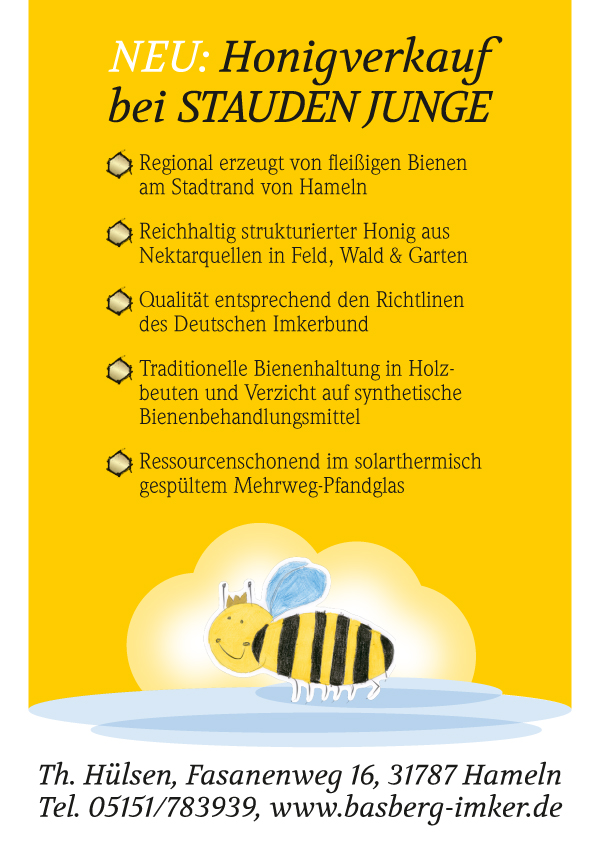 NEU: Honigverkauf bei STAUDEN JUNGE

Regional erzeugt von fleißigen Bienen am Stadtrand von Hameln

Reichhaltig strukturierter Honig aus Nektarquellen in Feld, Wald & Garten

Qualität entsprechend den Richtlinen des Deutschen Imkerbund

Traditionelle Bienenhaltung in Holzbeuten und Verzicht auf synthetische Bienenbehandlungsmittel

Ressourcenschonend im solarthermisch gespültem Mehrweg-Pfandglas

Th. Hülsen, Fasanenweg 16, 31787 Hameln
Tel. 05151/783939, www.basberg-imker.de